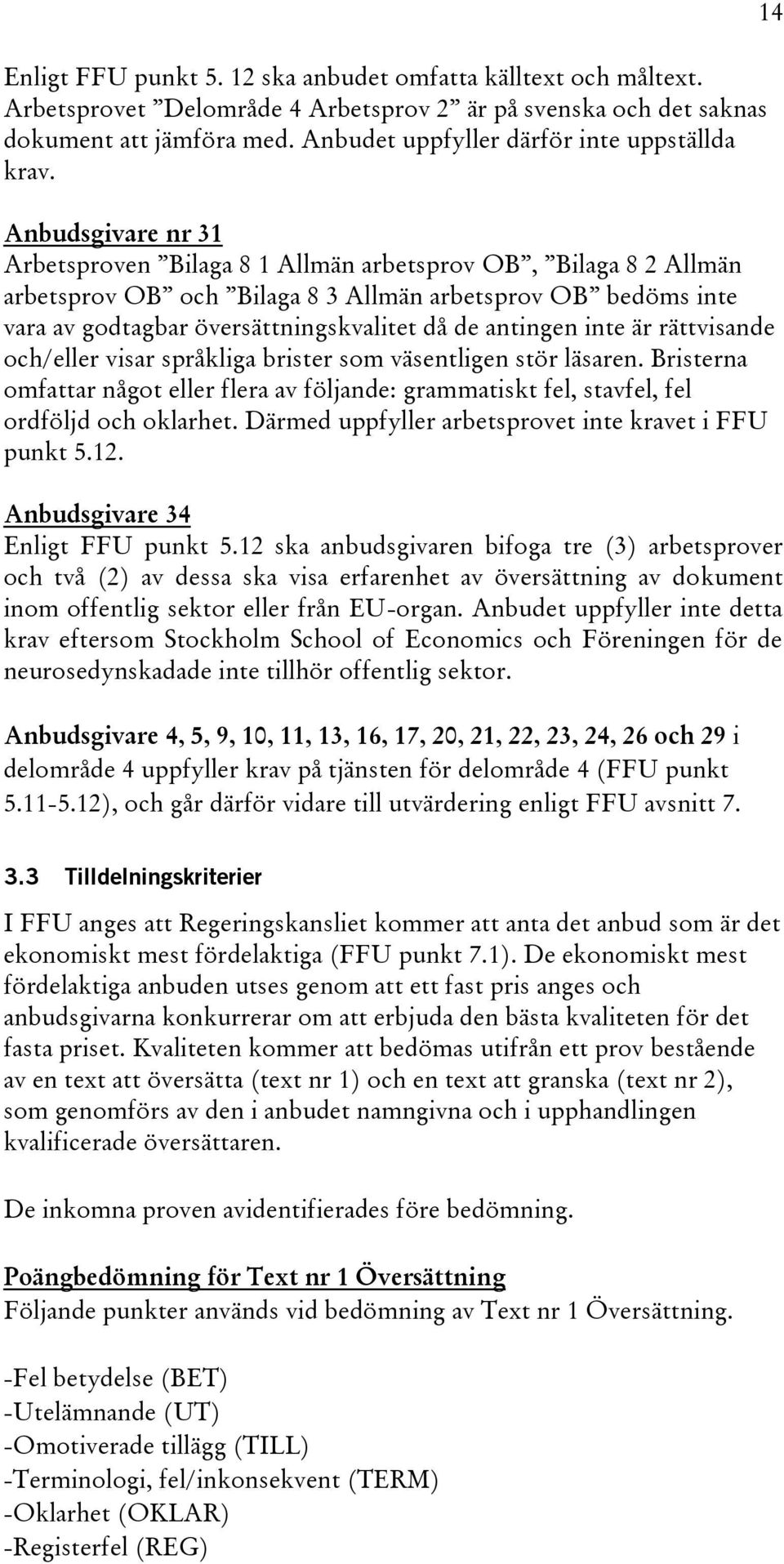 14

Enligt FFU punkt 5. 12 ska anbudet omfatta källtext och måltext. Arbetsprovet ”Delområde 4 Arbetsprov 2” är på svenska och det saknas dokument att jämföra med. Anbudet uppfyller därför inte uppställda krav.

Anbudsgivare nr 31
Arbetsproven ”Bilaga 8 1 Allmän arbetsprov OB”, ”Bilaga 8 2 Allmän arbetsprov OB” och ”Bilaga 8 3 Allmän arbetsprov OB” bedöms inte vara av godtagbar översättningskvalitet då de antingen inte är rättvisande och/eller visar språkliga brister som väsentligen stör läsaren. Bristerna omfattar något eller flera av följande: grammatiskt fel, stavfel, fel ordföljd och oklarhet. Därmed uppfyller arbetsprovet inte kravet i FFU punkt 5.12.

Anbudsgivare 34
Enligt FFU punkt 5.12 ska anbudsgivaren bifoga tre (3) arbetsprover och två (2) av dessa ska visa erfarenhet av översättning av dokument inom offentlig sektor eller från EU-organ. Anbudet uppfyller inte detta krav eftersom Stockholm School of Economics och Föreningen för de neurosedynskadade inte tillhör offentlig sektor.

Anbudsgivare 4, 5, 9, 10, 11, 13, 16, 17, 20, 21, 22, 23, 24, 26 och 29 i delområde 4 uppfyller krav på tjänsten för delområde 4 (FFU punkt 5.11-5.12), och går därför vidare till utvärdering enligt FFU avsnitt 7.

3.3 Tilldelningskriterier

I FFU anges att Regeringskansliet kommer att anta det anbud som är det ekonomiskt mest fördelaktiga (FFU punkt 7.1). De ekonomiskt mest fördelaktiga anbuden utses genom att ett fast pris anges och anbudsgivarna konkurrerar om att erbjuda den bästa kvaliteten för det fasta priset. Kvaliteten kommer att bedömas utifrån ett prov bestående av en text att översätta (text nr 1) och en text att granska (text nr 2), som genomförs av den i anbudet namngivna och i upphandlingen kvalificerade översättaren.

De inkomna proven avidentifierades före bedömning.

Poängbedömning för Text nr 1 Översättning
Följande punkter används vid bedömning av Text nr 1 Översättning.

-Fel betydelse (BET)
-Utelämnande (UT)
-Omotiverade tillägg (TILL)
-Terminologi, fel/inkonsekvent (TERM)
-Oklarhet (OKLAR)
-Registerfel (REG)